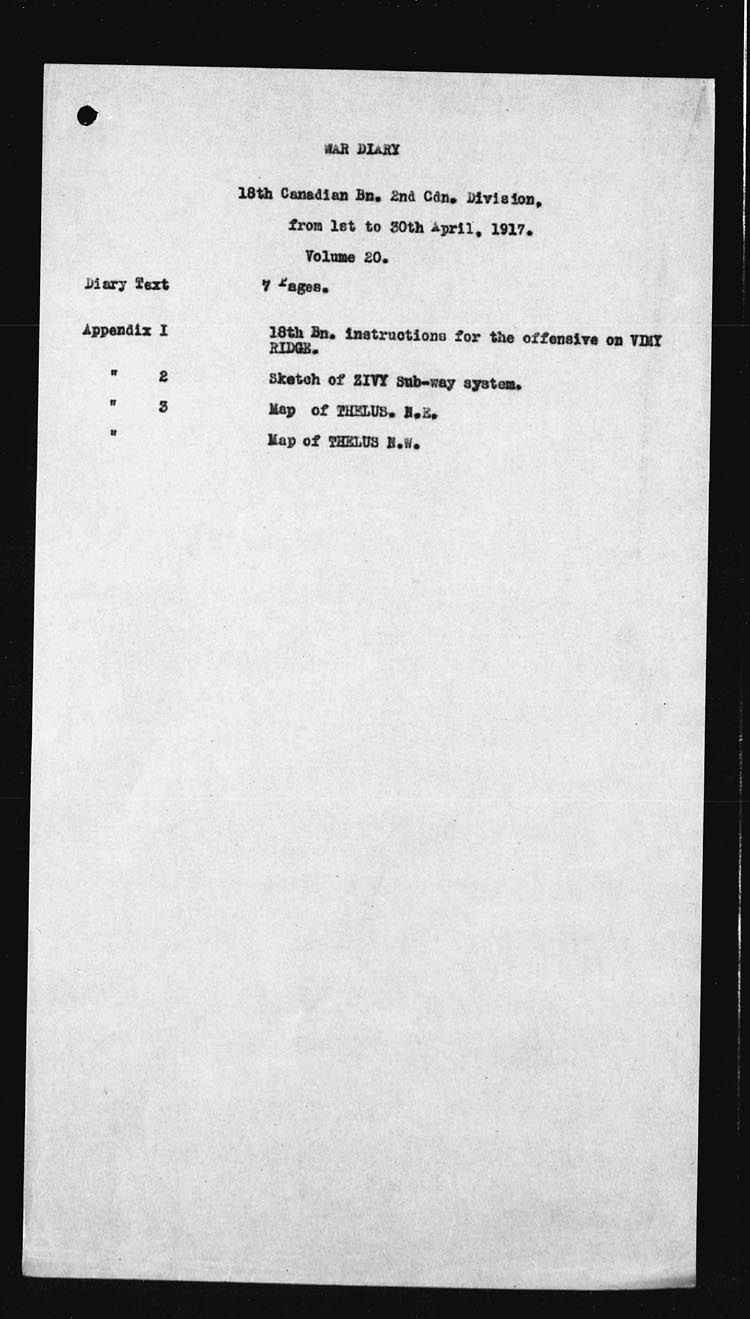 WAR DIARY

18th Canadian Bn. 2nd Cdn. Division,

from 1st to 30th April, 1917.

Volume 20.

Diary Text 7 Pages.

Appendix I 18th Bn. instructions for the offensive on VIMY RIDGE.

" 2 Sketch of ZIVY Sub-way system.

" 3 Map of THELUS. N.E.

" Map of THELUS N.W.